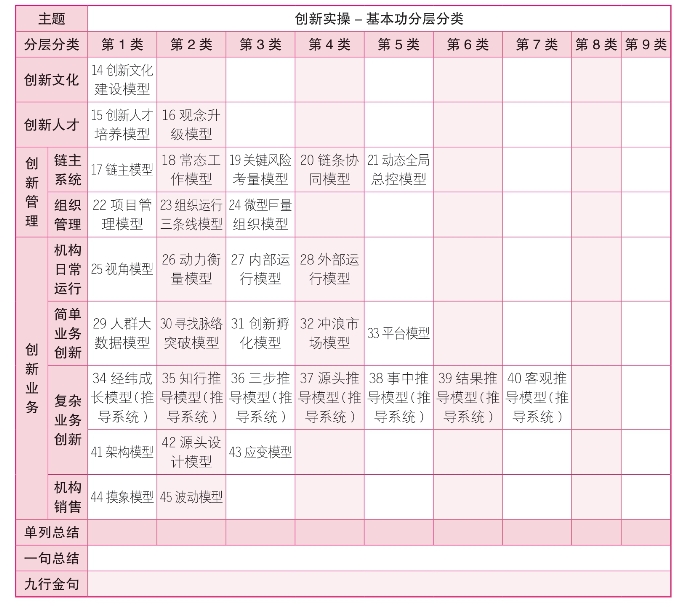 | 主题 | | 创新实操 – 基本功分层分类 | | | | | | | | |
|---|---|---|---|---|---|---|---|---|---|---|
| 分层分类 | | 第 1 类 | 第 2 类 | 第 3 类 | 第 4 类 | 第 5 类 | 第 6 类 | 第 7 类 | 第 8 类 | 第 9 类 |
| 创新文化 | | 14 创新文化建设模型 | | | | | | | | |
| 创新人才 | | 15 创新人才培养模型 | 16 观念升级模型 | | | | | | | |
| 创新管理 | 链主系统 | 17 链主模型 | 18 常态工作模型 | 19 关键风险考量模型 | 20 链条协同模型 | 21 动态全局总控模型 | | | | |
| 创新管理 | 组织管理 | 22 项目管理模型 | 23 组织运行三条线模型 | 24 微型巨量组织模型 | | | | | | |
| 创新业务 | 机构日常运行 | 25 视角模型 | 26 动力衡量模型 | 27 内部运行模型 | 28 外部运行模型 | | | | | |
| 创新业务 | 简单业务创新 | 29 人群大数据模型 | 30 寻找脉络突破模型 | 31 创新孵化模型 | 32 冲浪市场模型 | 33 平台模型 | | | | |
| 创新业务 | 复杂业务创新 | 34 经纬成长模型（推导系统） | 35 知行推导模型（推导系统） | 36 三步推导模型（推导系统） | 37 源头推导模型（推导系统） | 38 事中推导模型（推导系统） | 39 结果推导模型（推导系统） | 40 客观推导模型（推导系统） | | |
| 创新业务 | 复杂业务创新 | 41 架构模型 | 42 源头设计模型 | 43 应变模型 | | | | | | |
| 创新业务 | 机构销售 | 44 摸象模型 | 45 波动模型 | | | | | | | |
| 单列总结 | | | | | | | | | | |
| 一句总结 | | | | | | | | | | |
| 九行金句 | | | | | | | | | | |